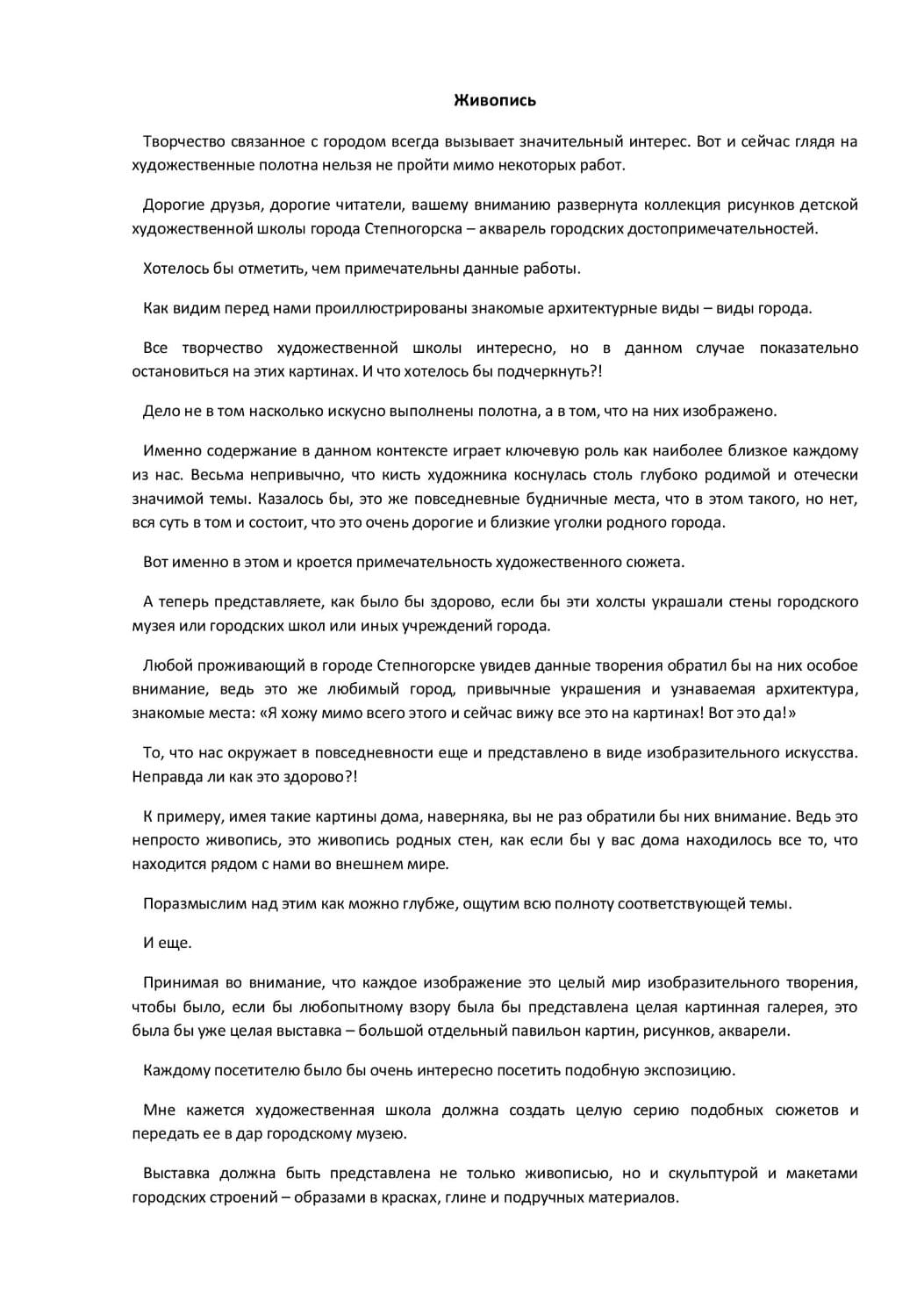 Живопись

Творчество связанное с городом всегда вызывает значительный интерес. Вот и сейчас глядя на художественные полотна нельзя не пройти мимо некоторых работ.

Дорогие друзья, дорогие читатели, вашему вниманию развернута коллекция рисунков детской художественной школы города Степногорска – акварель городских достопримечательностей.

Хотелось бы отметить, чем примечательны данные работы.

Как видим перед нами проиллюстрированы знакомые архитектурные виды – виды города.

Все творчество художественной школы интересно, но в данном случае показательно остановиться на этих картинах. И что хотелось бы подчеркнуть?!

Дело не в том насколько искусно выполнены полотна, а в том, что на них изображено.

Именно содержание в данном контексте играет ключевую роль как наиболее близкое каждому из нас. Весьма непривычно, что кисть художника коснулась столь глубоко родимой и отечески значимой темы. Казалось бы, это же повседневные будничные места, что в этом такого, но нет, вся суть в том и состоит, что это очень дорогие и близкие уголки родного города.

Вот именно в этом и кроется примечательность художественного сюжета.

А теперь представляете, как было бы здорово, если бы эти холсты украшали стены городского музея или городских школ или иных учреждений города.

Любой проживающий в городе Степногорске увидев данные творения обратил бы на них особое внимание, ведь это же любимый город, привычные украшения и узнаваемая архитектура, знакомые места: «Я хожу мимо всего этого и сейчас вижу все это на картинах! Вот это да!»

То, что нас окружает в повседневности еще и представлено в виде изобразительного искусства. Неправда ли как это здорово?!

К примеру, имея такие картины дома, наверняка, вы не раз обратили бы них внимание. Ведь это непросто живопись, это живопись родных стен, как если бы у вас дома находилось все то, что находится рядом с нами во внешнем мире.

Поразмыслим над этим как можно глубже, ощутим всю полноту соответствующей темы.

И еще.

Принимая во внимание, что каждое изображение это целый мир изобразительного творения, чтобы было, если бы любопытному взору была бы представлена целая картинная галерея, это была бы уже целая выставка – большой отдельный павильон картин, рисунков, акварели.

Каждому посетителю было бы очень интересно посетить подобную экспозицию.

Мне кажется художественная школа должна создать целую серию подобных сюжетов и передать ее в дар городскому музею.

Выставка должна быть представлена не только живописью, но и скульптурой и макетами городских строений – образами в красках, глине и подручных материалов.